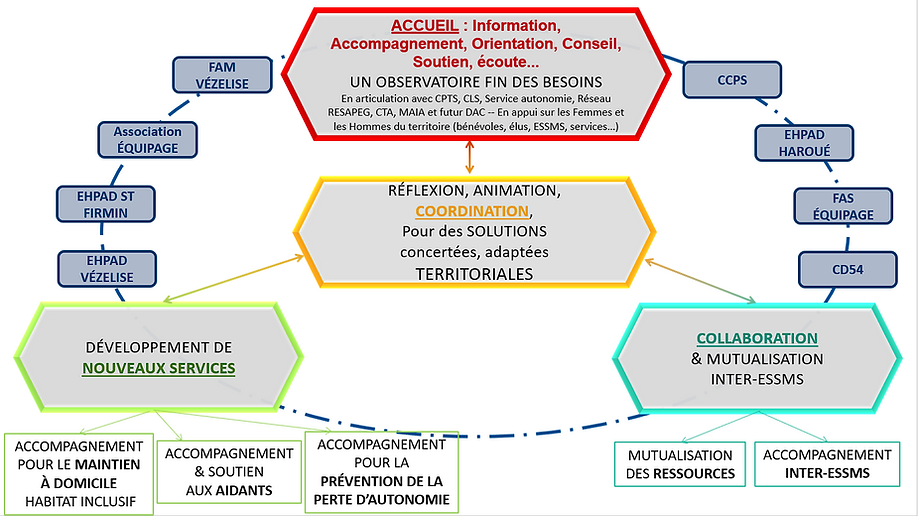 ACCUEIL : Information, Accompagnement, Orientation, Conseil, Soutien, écoute...
UN OBSERVATOIRE FIN DES BESOINS
En articulation avec CPTS, CLS, Service autonomie, Réseau RESAPEG, CTA, MAIA et futur DAC -- En appui sur les Femmes et les Hommes du territoire (bénévoles, élus, ESSMS, services...)

FAM VÉZELISE

Association ÉQUIPAGE

EHPAD ST FIRMIN

EHPAD VÉZELISE

CCPS

EHPAD HAROUÉ

FAS ÉQUIPAGE

CD54

RÉFLEXION, ANIMATION, COORDINATION, Pour des SOLUTIONS concertées, adaptées TERRITORIALES

DÉVELOPPEMENT DE NOUVEAUX SERVICES

COLLABORATION & MUTUALISATION INTER-ESSMS

ACCOMPAGNEMENT POUR LE MAINTIEN À DOMICILE HABITAT INCLUSIF

ACCOMPAGNEMENT & SOUTIEN AUX AIDANTS

ACCOMPAGNEMENT POUR LA PRÉVENTION DE LA PERTE D'AUTONOMIE

MUTUALISATION DES RESSOURCES

ACCOMPAGNEMENT INTER-ESSMS